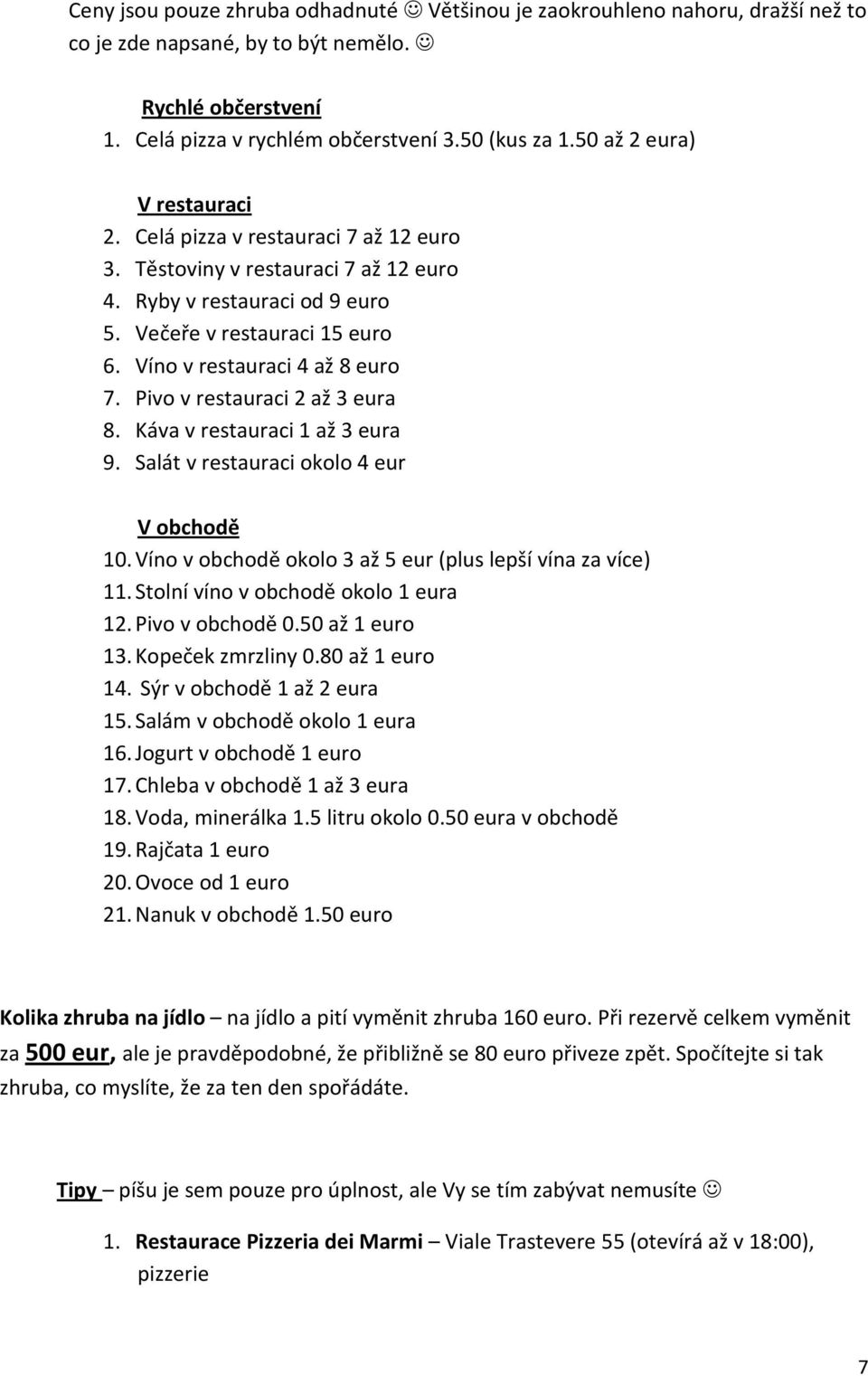 Ceny jsou pouze zhruba odhadnuté ☺ Většinou je zaokrouhleno nahoru, dražší než to co je zde napsané, by to být nemělo. ☺

Rychlé občerstvení
1. Celá pizza v rychlém občerstvení 3.50 (kus za 1.50 až 2 eura)

V restauraci
2. Celá pizza v restauraci 7 až 12 euro
3. Těstoviny v restauraci 7 až 12 euro
4. Ryby v restauraci od 9 euro
5. Večeře v restauraci 15 euro
6. Víno v restauraci 4 až 8 euro
7. Pivo v restauraci 2 až 3 eura
8. Káva v restauraci 1 až 3 eura
9. Salát v restauraci okolo 4 eur

V obchodě
10. Víno v obchodě okolo 3 až 5 eur (plus lepší vína za více)
11. Stolní víno v obchodě okolo 1 eura
12. Pivo v obchodě 0.50 až 1 euro
13. Kopeček zmrzliny 0.80 až 1 euro
14. Sýr v obchodě 1 až 2 eura
15. Salám v obchodě okolo 1 eura
16. Jogurt v obchodě 1 euro
17. Chleba v obchodě 1 až 3 eura
18. Voda, minerálka 1.5 litru okolo 0.50 eura v obchodě
19. Rajčata 1 euro
20. Ovoce od 1 euro
21. Nanuk v obchodě 1.50 euro

Kolika zhruba na jídlo – na jídlo a pití vyměnit zhruba 160 euro. Při rezervě celkem vyměnit za 500 eur, ale je pravděpodobné, že přibližně se 80 euro přiveze zpět. Spočítejte si tak zhruba, co myslíte, že za ten den spořádáte.

Tipy – píšu je sem pouze pro úplnost, ale Vy se tím zabývat nemusíte ☺

1. Restaurace Pizzeria dei Marmi – Viale Trastevere 55 (otevírá až v 18:00), pizzerie

7